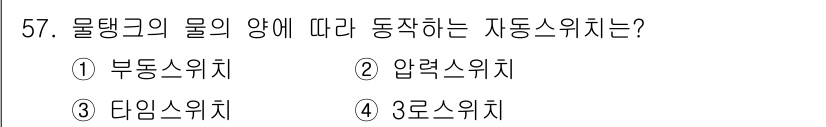 57. 물탱크의 물의 양에 따라 동작하는 자동스위치는?
① 부동스위치
② 압력스위치
③ 타임스위치
④ 3로스위치